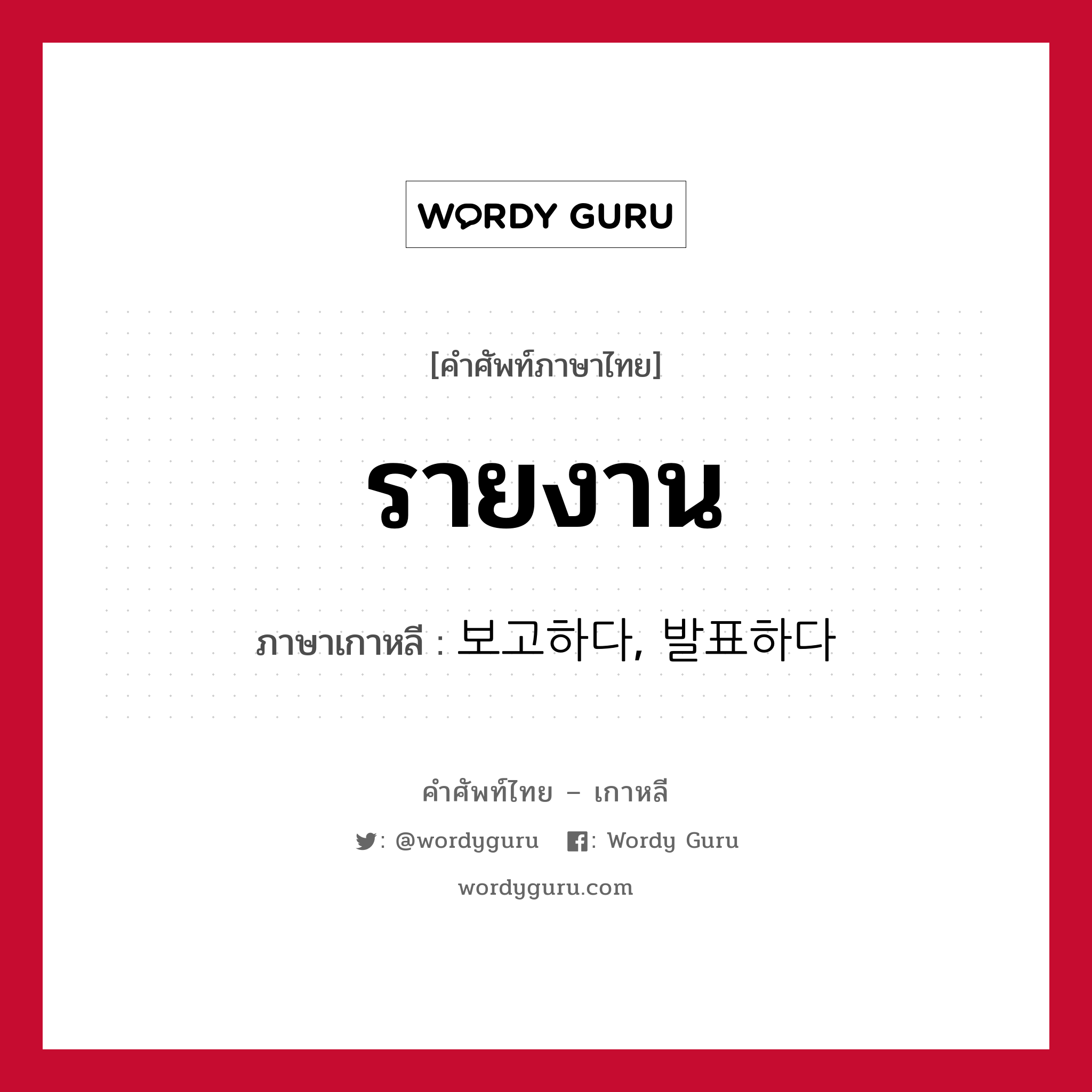 WORDY GURU

[คำศัพท์ภาษาไทย]

รายงาน

ภาษาเกาหลี : 보고하다, 발표하다

คำศัพท์ไทย – เกาหลี

: @wordyguru : Wordy Guru

wordyguru.com